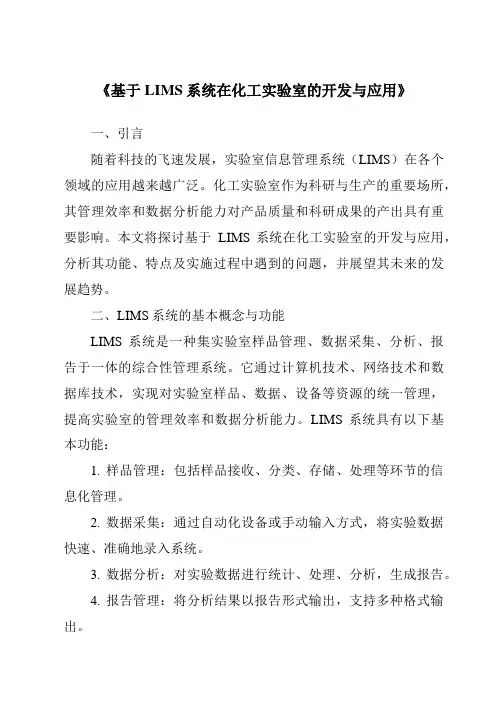 《基于 LIMS 系统在化工实验室的开发与应用》

一、引言

随着科技的飞速发展，实验室信息管理系统（LIMS）在各个领域的应用越来越广泛。化工实验室作为科研与生产的重要场所，其管理效率和数据分析能力对产品质量和科研成果的产出具有重要影响。本文将探讨基于 LIMS 系统在化工实验室的开发与应用，分析其功能、特点及实施过程中遇到的问题，并展望其未来的发展趋势。

二、LIMS 系统的基本概念与功能

LIMS 系统是一种集实验室样品管理、数据采集、分析、报告于一体的综合性管理系统。它通过计算机技术、网络技术和数据库技术，实现对实验室样品、数据、设备等资源的统一管理，提高实验室的管理效率和数据分析能力。LIMS 系统具有以下基本功能：

1. 样品管理：包括样品接收、分类、存储、处理等环节的信息化管理。

2. 数据采集：通过自动化设备或手动输入方式，将实验数据快速、准确地录入系统。

3. 数据分析：对实验数据进行统计、处理、分析，生成报告。

4. 报告管理：将分析结果以报告形式输出，支持多种格式输出。